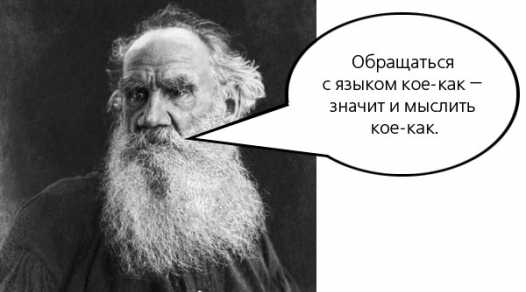 Обращаться с языком кое-как — значит и мыслить кое-как.